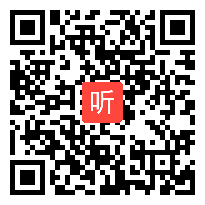 听